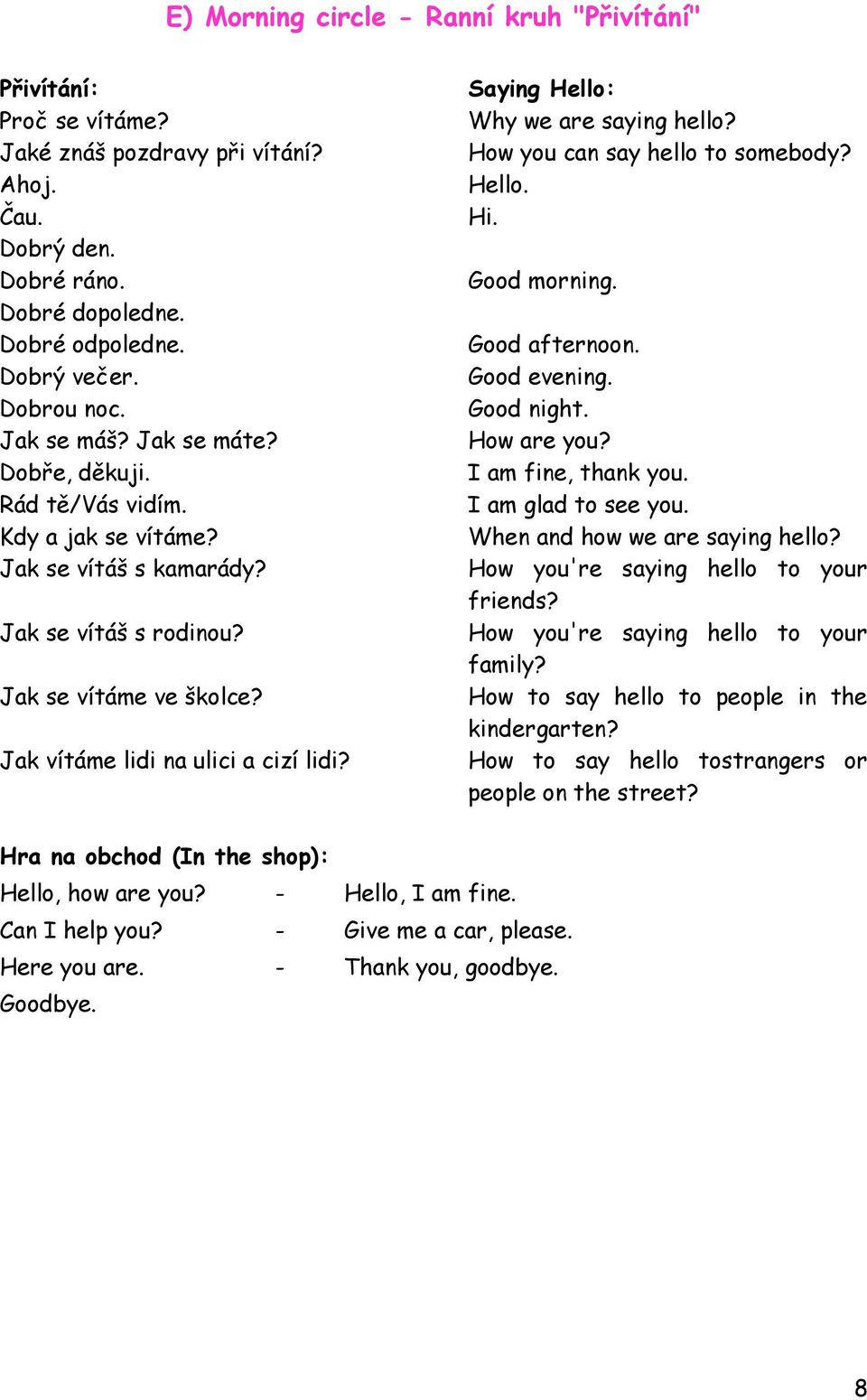 E) Morning circle - Ranní kruh "Přivítání"

Přivítání:
Proč se vítáme?
Jaké znáš pozdravy při vítání?
Ahoj.
Čau.
Dobrý den.
Dobré ráno.
Dobré dopoledne.
Dobré odpoledne.
Dobrý večer.
Dobrou noc.
Jak se máš? Jak se máte?
Dobře, děkuji.
Rád tě/Vás vidím.
Kdy a jak se vítáme?
Jak se vítáš s kamarády?
Jak se vítáš s rodinou?
Jak se vítáme ve školce?
Jak vítáme lidi na ulici a cizí lidi?

Saying Hello:
Why we are saying hello?
How you can say hello to somebody?
Hello.
Hi.
Good morning.
Good afternoon.
Good evening.
Good night.
How are you?
I am fine, thank you.
I am glad to see you.
When and how we are saying hello?
How you're saying hello to your friends?
How you're saying hello to your family?
How to say hello to people in the kindergarten?
How to say hello tostrangers or people on the street?

Hra na obchod (In the shop):
Hello, how are you? - Hello, I am fine.
Can I help you? - Give me a car, please.
Here you are. - Thank you, goodbye.
Goodbye.

8